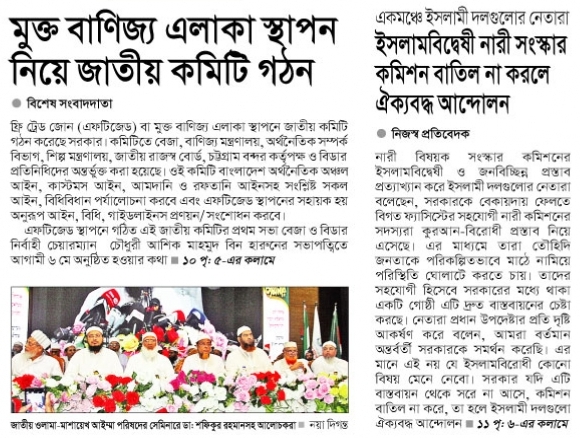 মুক্ত বাণিজ্য এলাকা স্থাপন নিয়ে জাতীয় কমিটি গঠন

বিশেষ সংবাদদাতা

ফ্রি ট্রেড জোন (এফটিজেড) বা মুক্ত বাণিজ্য এলাকা স্থাপনে জাতীয় কমিটি গঠন করেছে সরকার। কমিটিতে বেজা, বাণিজ্য মন্ত্রণালয়, অর্থনৈতিক সম্পর্ক বিভাগ, শিল্প মন্ত্রণালয়, জাতীয় রাজস্ব বোর্ড, চট্টগ্রাম বন্দর কর্তৃপক্ষ ও বিডার প্রতিনিধিদের অন্তর্ভুক্ত করা হয়েছে। ওই কমিটি বাংলাদেশ অর্থনৈতিক অঞ্চল আইন, কাস্টমস আইন, আমদানি ও রফতানি আইনসহ সংশ্লিষ্ট সকল আইন, বিধিবিধান পর্যালোচনা করবে এবং এফটিজেড স্থাপনের সহায়ক হয় অনুরূপ আইন, বিধি, গাইডলাইনস প্রণয়ন/ সংশোধন করবে।

এফটিজেড স্থাপনে গঠিত এই জাতীয় কমিটির প্রথম সভা বেজা ও বিডার নির্বাহী চেয়ারম্যান চৌধুরী আশিক মাহমুদ বিন হারুনের সভাপতিত্বে আগামী ৬ মে অনুষ্ঠিত হওয়ার কথা ■ ১০ পৃ: ৫-এর কলামে

জাতীয় ওলামা-মাশায়েখ আইম্মা পরিষদের সেমিনারে ডা: শফিকুর রহমানসহ আলোচকরা ■ নয়া দিগন্ত

একমঞ্চে ইসলামী দলগুলোর নেতারা
ইসলামবিদ্বেষী নারী সংস্কার কমিশন বাতিল না করলে ঐক্যবদ্ধ আন্দোলন

নিজস্ব প্রতিবেদক

নারী বিষয়ক সংস্কার কমিশনের ইসলামবিদ্বেষী ও জনবিচ্ছিন্ন প্রস্তাব প্রত্যাখ্যান করে ইসলামী দলগুলোর নেতারা বলেছেন, সরকারকে বেকায়দায় ফেলতে বিগত ফ্যাসিস্টের সহযোগী নারী কমিশনের সদস্যরা কুরআন-বিরোধী প্রস্তাব নিয়ে এসেছে। এর মাধ্যমে তারা তৌহিদি জনতাকে পরিকল্পিতভাবে মাঠে নামিয়ে পরিস্থিতি ঘোলাটে করতে চায়। তাদের সহযোগী হিসেবে সরকারের মধ্যে থাকা একটি গোষ্ঠী এটি দ্রুত বাস্তবায়নের চেষ্টা করছে। নেতারা প্রধান উপদেষ্টার প্রতি দৃষ্টি আকর্ষণ করে বলেন, আমরা বর্তমান অন্তর্বর্তী সরকারকে সমর্থন করেছি। এর মানে এই নয় যে ইসলামবিরোধী কোনো বিষয় মেনে নেবো। সরকার যদি এটি বাস্তবায়ন থেকে সরে না আসে, কমিশন বাতিল না করে, তা হলে ইসলামী দলগুলো ঐক্যবদ্ধ আন্দোলন ■ ১১ পৃ: ৬-এর কলামে